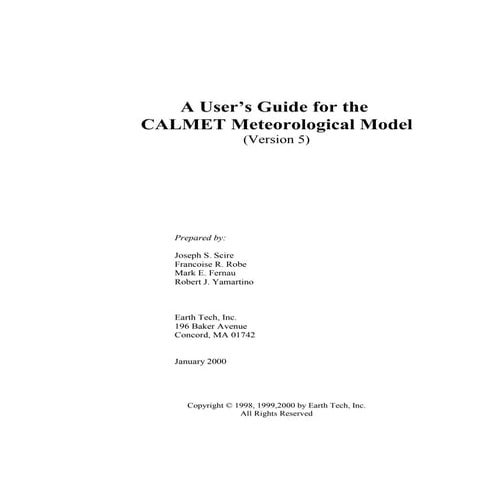 A User's Guide for the CALMET Meteorological Model
(Version 5)

Prepared by:

Joseph S. Scire
Francoise R. Robe
Mark E. Fernau
Robert J. Yamartino

Earth Tech, Inc.
196 Baker Avenue
Concord, MA 01742

January 2000

Copyright © 1998, 1999,2000 by Earth Tech, Inc.
All Rights Reserved